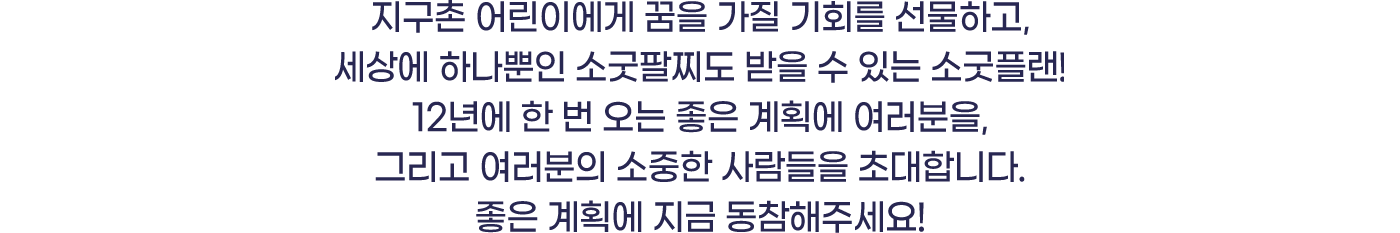 지구촌 어린이에게 꿈을 가질 기회를 선물하고,
세상에 하나뿐인 소굿팔찌도 받을 수 있는 소굿플랜!
12년에 한 번 오는 좋은 계획에 여러분을,
그리고 여러분의 소중한 사람들을 초대합니다.
좋은 계획에 지금 동참해주세요!